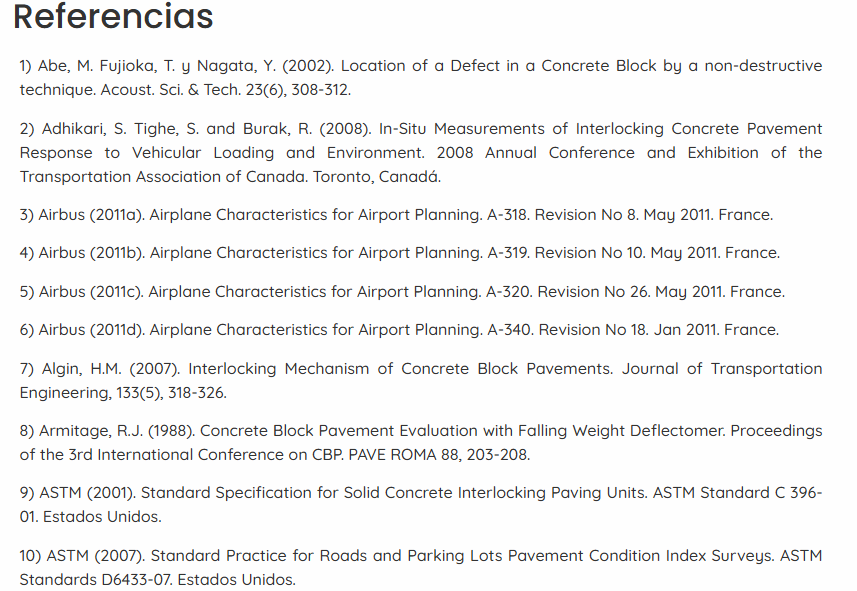 Referencias

1) Abe, M. Fujioka, T. y Nagata, Y. (2002). Location of a Defect in a Concrete Block by a non-destructive technique. Acoust. Sci. & Tech. 23(6), 308-312.

2) Adhikari, S. Tighe, S. and Burak, R. (2008). In-Situ Measurements of Interlocking Concrete Pavement Response to Vehicular Loading and Environment. 2008 Annual Conference and Exhibition of the Transportation Association of Canada. Toronto, Canadá.

3) Airbus (2011a). Airplane Characteristics for Airport Planning. A-318. Revision No 8. May 2011. France.

4) Airbus (2011b). Airplane Characteristics for Airport Planning. A-319. Revision No 10. May 2011. France.

5) Airbus (2011c). Airplane Characteristics for Airport Planning. A-320. Revision No 26. May 2011. France.

6) Airbus (2011d). Airplane Characteristics for Airport Planning. A-340. Revision No 18. Jan 2011. France.

7) Algin, H.M. (2007). Interlocking Mechanism of Concrete Block Pavements. Journal of Transportation Engineering, 133(5), 318-326.

8) Armitage, R.J. (1988). Concrete Block Pavement Evaluation with Falling Weight Deflectomer. Proceedings of the 3rd International Conference on CBP. PAVE ROMA 88, 203-208.

9) ASTM (2001). Standard Specification for Solid Concrete Interlocking Paving Units. ASTM Standard C 396-01. Estados Unidos.

10) ASTM (2007). Standard Practice for Roads and Parking Lots Pavement Condition Index Surveys. ASTM Standards D6433-07. Estados Unidos.